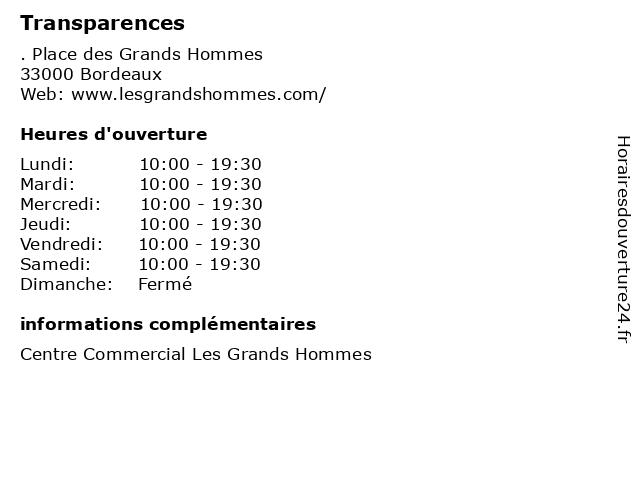 Transparences

. Place des Grands Hommes
33000 Bordeaux
Web: www.lesgrandshommes.com/

Heures d'ouverture

| | |
|---|---|
| Lundi: | 10:00 - 19:30 |
| Mardi: | 10:00 - 19:30 |
| Mercredi: | 10:00 - 19:30 |
| Jeudi: | 10:00 - 19:30 |
| Vendredi: | 10:00 - 19:30 |
| Samedi: | 10:00 - 19:30 |
| Dimanche: | Fermé |

informations complémentaires

Centre Commercial Les Grands Hommes

Horairesdouverture24.fr